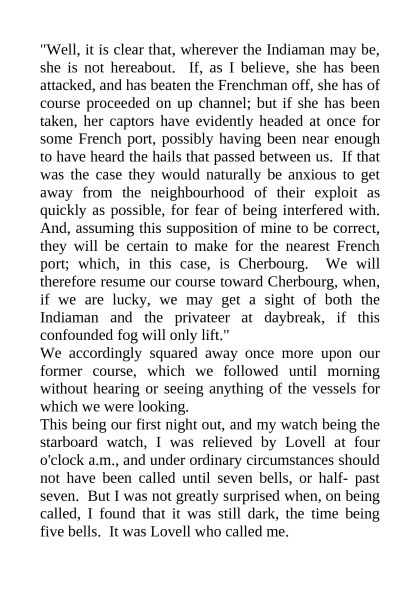 "Well, it is clear that, wherever the Indiaman may be, she is not hereabout. If, as I believe, she has been attacked, and has beaten the Frenchman off, she has of course proceeded on up channel; but if she has been taken, her captors have evidently headed at once for some French port, possibly having been near enough to have heard the hails that passed between us. If that was the case they would naturally be anxious to get away from the neighbourhood of their exploit as quickly as possible, for fear of being interfered with. And, assuming this supposition of mine to be correct, they will be certain to make for the nearest French port; which, in this case, is Cherbourg. We will therefore resume our course toward Cherbourg, when, if we are lucky, we may get a sight of both the Indiaman and the privateer at daybreak, if this confounded fog will only lift."
We accordingly squared away once more upon our former course, which we followed until morning without hearing or seeing anything of the vessels for which we were looking.
This being our first night out, and my watch being the starboard watch, I was relieved by Lovell at four o'clock a.m., and under ordinary circumstances should not have been called until seven bells, or half- past seven. But I was not greatly surprised when, on being called, I found that it was still dark, the time being five bells. It was Lovell who called me.